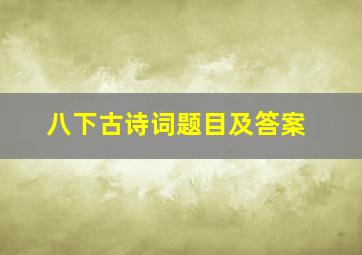 八下古诗词题目及答案